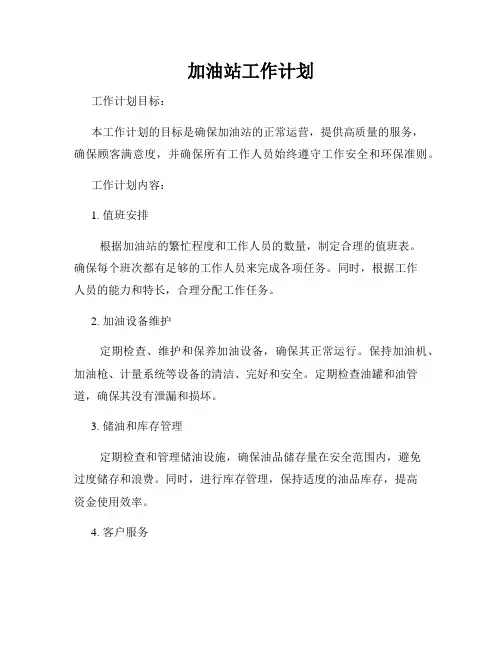 加油站工作计划

工作计划目标：

本工作计划的目标是确保加油站的正常运营，提供高质量的服务，确保顾客满意度，并确保所有工作人员始终遵守工作安全和环保准则。

工作计划内容：

1. 值班安排

根据加油站的繁忙程度和工作人员的数量，制定合理的值班表。确保每个班次都有足够的工作人员来完成各项任务。同时，根据工作人员的能力和特长，合理分配工作任务。

2. 加油设备维护

定期检查、维护和保养加油设备，确保其正常运行。保持加油机、加油枪、计量系统等设备的清洁、完好和安全。定期检查油罐和油管道，确保其没有泄漏和损坏。

3. 储油和库存管理

定期检查和管理储油设施，确保油品储存量在安全范围内，避免过度储存和浪费。同时，进行库存管理，保持适度的油品库存，提高资金使用效率。

4. 客户服务